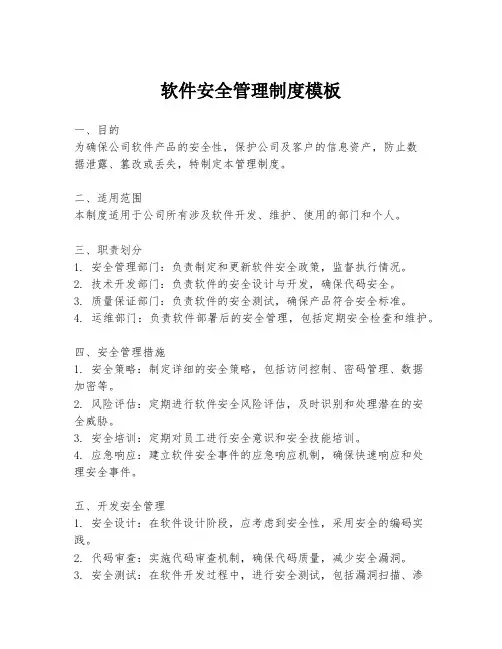 软件安全管理制度模板

一、目的
为确保公司软件产品的安全性，保护公司及客户的信息资产，防止数据泄露、篡改或丢失，特制定本管理制度。

二、适用范围
本制度适用于公司所有涉及软件开发、维护、使用的部门和个人。

三、职责划分
1. 安全管理部门：负责制定和更新软件安全政策，监督执行情况。
2. 技术开发部门：负责软件的安全设计与开发，确保代码安全。
3. 质量保证部门：负责软件的安全测试，确保产品符合安全标准。
4. 运维部门：负责软件部署后的安全管理，包括定期安全检查和维护。

四、安全管理措施
1. 安全策略：制定详细的安全策略，包括访问控制、密码管理、数据加密等。
2. 风险评估：定期进行软件安全风险评估，及时识别和处理潜在的安全威胁。
3. 安全培训：定期对员工进行安全意识和安全技能培训。
4. 应急响应：建立软件安全事件的应急响应机制，确保快速响应和处理安全事件。

五、开发安全管理
1. 安全设计：在软件设计阶段，应考虑到安全性，采用安全的编码实践。
2. 代码审查：实施代码审查机制，确保代码质量，减少安全漏洞。
3. 安全测试：在软件开发过程中，进行安全测试，包括漏洞扫描、渗